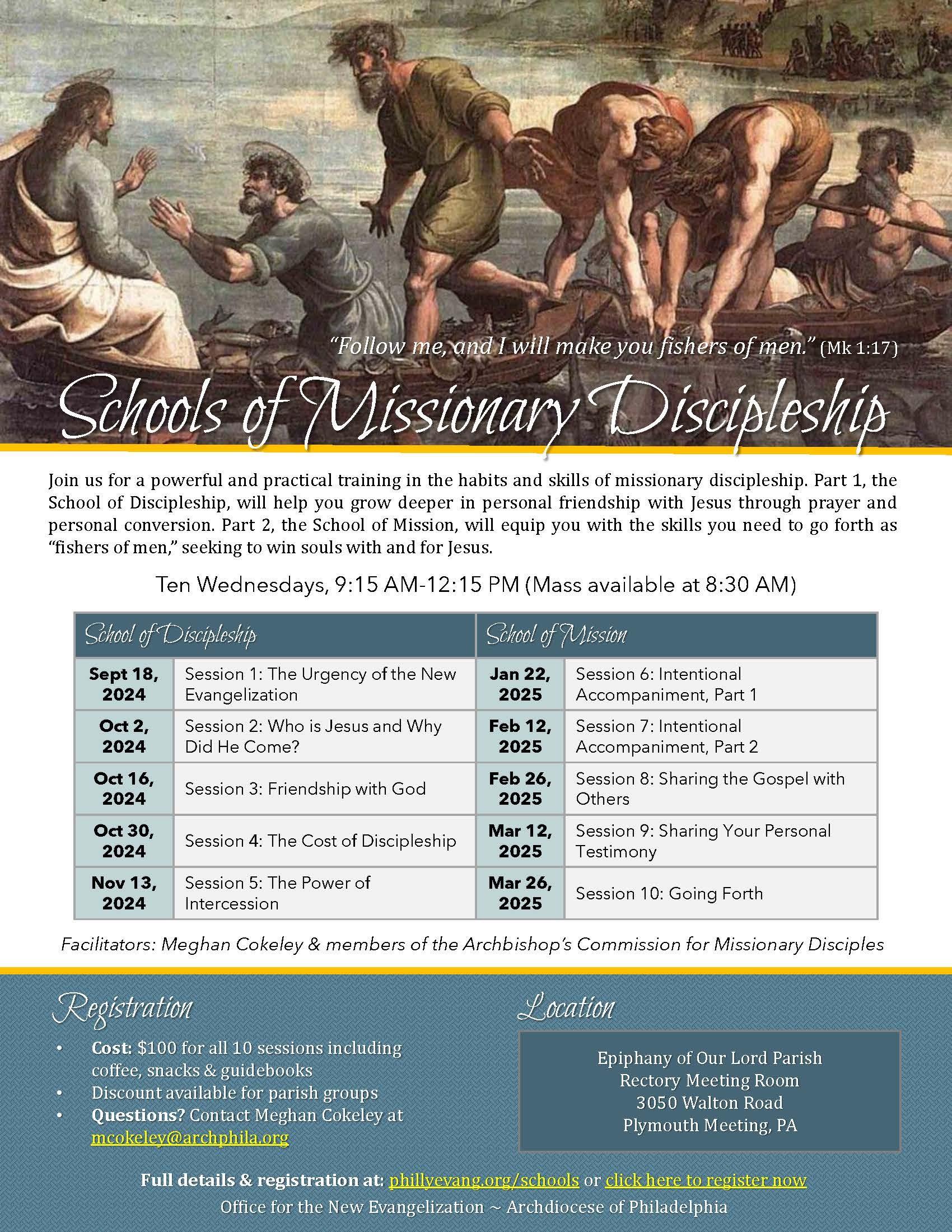 "Follow me, and I will make you fishers of men." (Mk 1:17)

Schools of Missionary Discipleship

Join us for a powerful and practical training in the habits and skills of missionary discipleship. Part 1, the School of Discipleship, will help you grow deeper in personal friendship with Jesus through prayer and personal conversion. Part 2, the School of Mission, will equip you with the skills you need to go forth as "fishers of men," seeking to win souls with and for Jesus.

Ten Wednesdays, 9:15 AM-12:15 PM (Mass available at 8:30 AM)

| School of Discipleship | | School of Mission | |
|---|---|---|---|
| Sept 18, 2024 | Session 1: The Urgency of the New Evangelization | Jan 22, 2025 | Session 6: Intentional Accompaniment, Part 1 |
| Oct 2, 2024 | Session 2: Who is Jesus and Why Did He Come? | Feb 12, 2025 | Session 7: Intentional Accompaniment, Part 2 |
| Oct 16, 2024 | Session 3: Friendship with God | Feb 26, 2025 | Session 8: Sharing the Gospel with Others |
| Oct 30, 2024 | Session 4: The Cost of Discipleship | Mar 12, 2025 | Session 9: Sharing Your Personal Testimony |
| Nov 13, 2024 | Session 5: The Power of Intercession | Mar 26, 2025 | Session 10: Going Forth |

Facilitators: Meghan Cokeley & members of the Archbishop's Commission for Missionary Disciples

Registration
• Cost: $100 for all 10 sessions including coffee, snacks & guidebooks
• Discount available for parish groups
• Questions? Contact Meghan Cokeley at mcokeley@archphila.org

Location
Epiphany of Our Lord Parish
Rectory Meeting Room
3050 Walton Road
Plymouth Meeting, PA

Full details & registration at: phillyevang.org/schools or click here to register now
Office for the New Evangelization ~ Archdiocese of Philadelphia